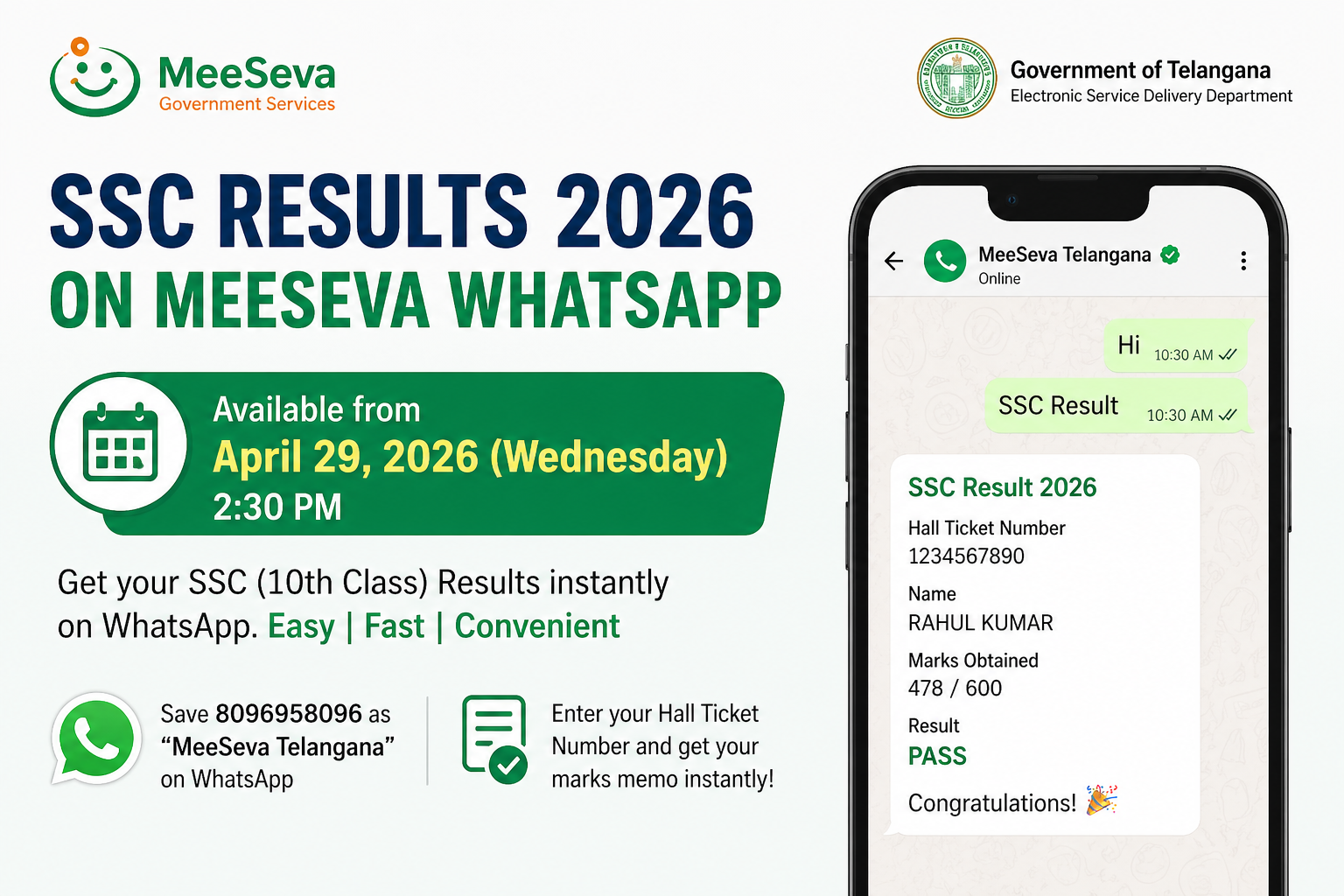 MeeSeva
Government Services

Government of Telangana
Electronic Service Delivery Department

SSC RESULTS 2026
ON MEESEVA WHATSAPP

Available from
April 29, 2026 (Wednesday)
2:30 PM

Get your SSC (10th Class) Results instantly on WhatsApp. Easy | Fast | Convenient

Save 8096958096 as "MeeSeva Telangana" on WhatsApp

Enter your Hall Ticket Number and get your marks memo instantly!

MeeSeva Telangana
Online

Hi 10:30 AM

SSC Result 10:30 AM

SSC Result 2026
Hall Ticket Number
1234567890
Name
RAHUL KUMAR
Marks Obtained
478 / 600
Result
PASS
Congratulations!